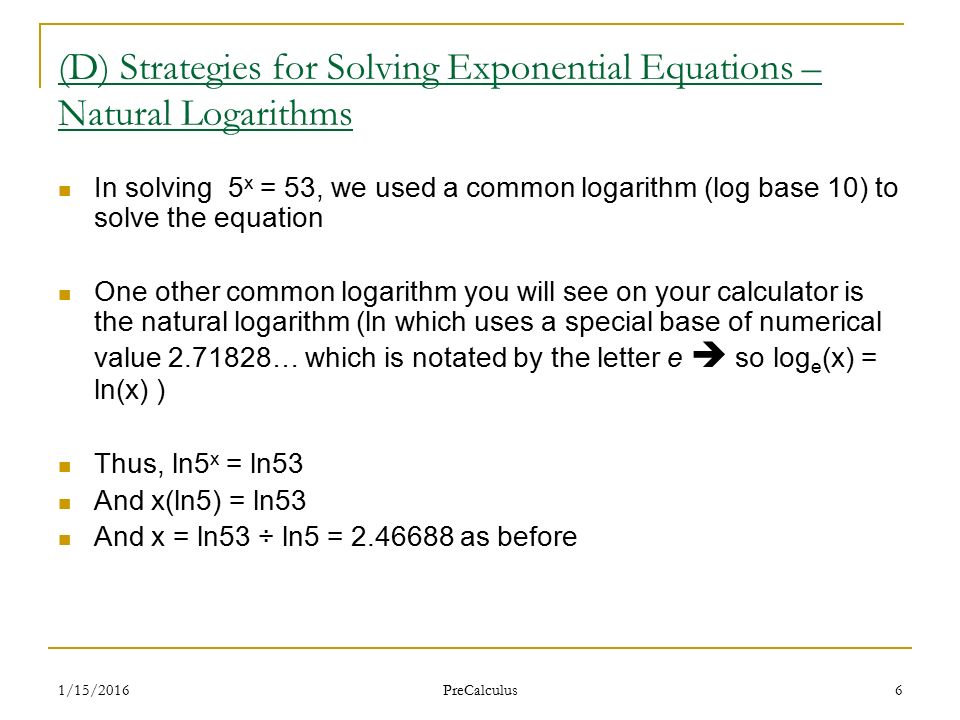 (D) Strategies for Solving Exponential Equations – Natural Logarithms

In solving $5^x = 53$, we used a common logarithm (log base 10) to solve the equation

One other common logarithm you will see on your calculator is the natural logarithm (ln which uses a special base of numerical value 2.71828… which is notated by the letter $e$ → so $\log_e(x) = \ln(x)$ )

Thus, $\ln 5^x = \ln 53$

And $x(\ln 5) = \ln 53$

And $x = \ln 53 \div \ln 5 = 2.46688$ as before

1/15/2016

PreCalculus

6